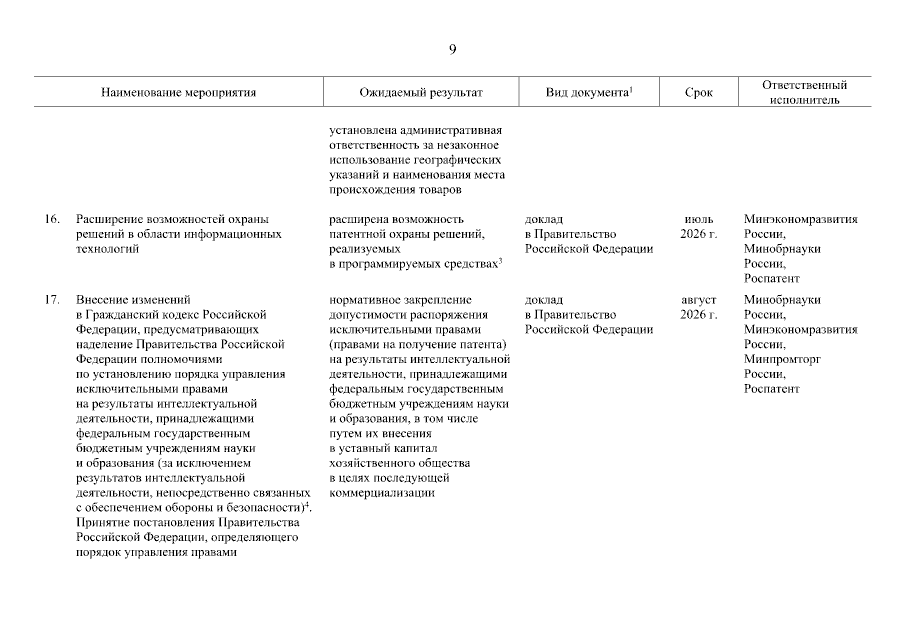 9

| | Наименование мероприятия | Ожидаемый результат | Вид документа$^1$ | Срок | Ответственный исполнитель |
|---|---|---|---|---|---|
| | | установлена административная ответственность за незаконное использование географических указаний и наименования места происхождения товаров | | | |
| 16. | Расширение возможностей охраны решений в области информационных технологий | расширена возможность патентной охраны решений, реализуемых в программируемых средствах$^3$ | доклад в Правительство Российской Федерации | июль 2026 г. | Минэкономразвития России, Минобрнауки России, Роспатент |
| 17. | Внесение изменений в Гражданский кодекс Российской Федерации, предусматривающих наделение Правительства Российской Федерации полномочиями по установлению порядка управления исключительными правами на результаты интеллектуальной деятельности, принадлежащими федеральным государственным бюджетным учреждениям науки и образования (за исключением результатов интеллектуальной деятельности, непосредственно связанных с обеспечением обороны и безопасности)$^4$. Принятие постановления Правительства Российской Федерации, определяющего порядок управления правами | нормативное закрепление допустимости распоряжения исключительными правами (правами на получение патента) на результаты интеллектуальной деятельности, принадлежащими федеральным государственным бюджетным учреждениям науки и образования, в том числе путем их внесения в уставный капитал хозяйственного общества в целях последующей коммерциализации | доклад в Правительство Российской Федерации | август 2026 г. | Минобрнауки России, Минэкономразвития России, Минпромторг России, Роспатент |